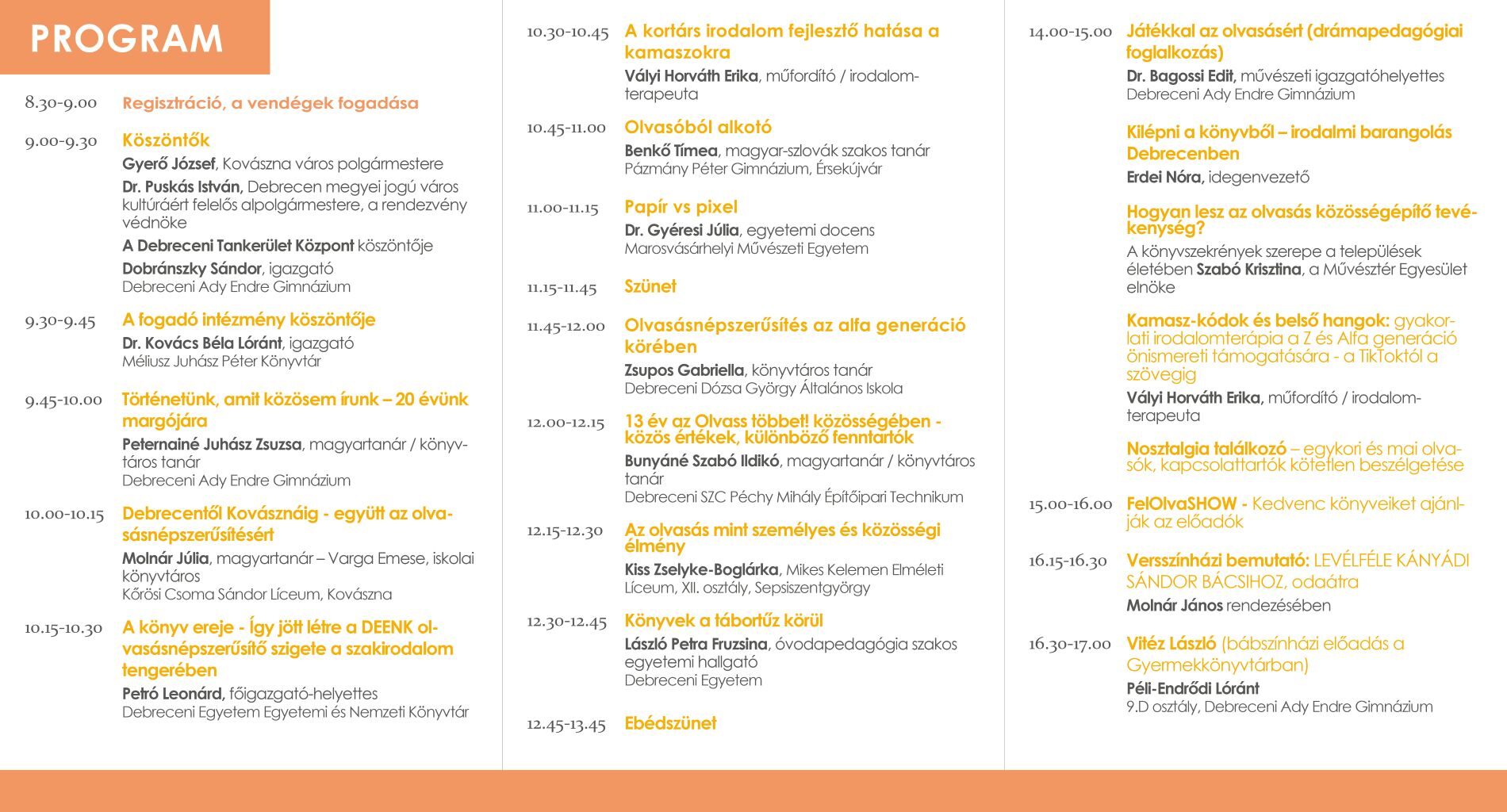 PROGRAM

8.30-9.00 Regisztráció, a vendégek fogadása

9.00-9.30 Köszöntők

Gyerő József, Kovászna város polgármestere

Dr. Puskás István, Debrecen megyei jogú város kultúráért felelős alpolgármestere, a rendezvény védnöke

A Debreceni Tankerület Központ köszöntője

Dobránszky Sándor, igazgató
Debreceni Ady Endre Gimnázium

9.30-9.45 A fogadó intézmény köszöntője

Dr. Kovács Béla Lóránt, igazgató
Méliusz Juhász Péter Könyvtár

9.45-10.00 Történetünk, amit közösem írunk – 20 évünk margójára

Peternainé Juhász Zsuzsa, magyartanár / könyvtáros tanár
Debreceni Ady Endre Gimnázium

10.00-10.15 Debrecentől Kovásznáig - együtt az olvasásnépszerűsítésért

Molnár Júlia, magyartanár – Varga Emese, iskolai könyvtáros
Kőrösi Csoma Sándor Líceum, Kovászna

10.15-10.30 A könyv ereje - Így jött létre a DEENK olvasásnépszerűsítő szigete a szakirodalom tengerében

Petró Leonárd, főigazgató-helyettes
Debreceni Egyetem Egyetemi és Nemzeti Könyvtár

10.30-10.45 A kortárs irodalom fejlesztő hatása a kamaszokra

Vályi Horváth Erika, műfordító / irodalomterapeuta

10.45-11.00 Olvasóból alkotó

Benkő Tímea, magyar-szlovák szakos tanár
Pázmány Péter Gimnázium, Érsekújvár

11.00-11.15 Papír vs pixel

Dr. Gyéresi Júlia, egyetemi docens
Marosvásárhelyi Művészeti Egyetem

11.15-11.45 Szünet

11.45-12.00 Olvasásnépszerűsítés az alfa generáció körében

Zsupos Gabriella, könyvtáros tanár
Debreceni Dózsa György Általános Iskola

12.00-12.15 13 év az Olvass többet! közösségében - közös értékek, különböző fenntartók

Bunyáné Szabó Ildikó, magyartanár / könyvtáros tanár
Debreceni SZC Péchy Mihály Építőipari Technikum

12.15-12.30 Az olvasás mint személyes és közösségi élmény

Kiss Zselyke-Boglárka, Mikes Kelemen Elméleti Líceum, XII. osztály, Sepsiszentgyörgy

12.30-12.45 Könyvek a tábortűz körül

László Petra Fruzsina, óvodapedagógia szakos egyetemi hallgató
Debreceni Egyetem

12.45-13.45 Ebédszünet

14.00-15.00 Játékkal az olvasásért (drámapedagógiai foglalkozás)

Dr. Bagossi Edit, művészeti igazgatóhelyettes
Debreceni Ady Endre Gimnázium

Kilépni a könyvből – irodalmi barangolás Debrecenben

Erdei Nóra, idegenvezető

Hogyan lesz az olvasás közösségépítő tevékenység?

A könyvszekrények szerepe a települések életében Szabó Krisztina, a Művésztér Egyesület elnöke

Kamasz-kódok és belső hangok: gyakorlati irodalomterápia a Z és Alfa generáció önismereti támogatására - a TikToktól a szövegig

Vályi Horváth Erika, műfordító / irodalomterapeuta

Nosztalgia találkozó – egykori és mai olvasók, kapcsolattartók kötetlen beszélgetése

15.00-16.00 FelOlvaSHOW - Kedvenc könyveiket ajánlják az előadók

16.15-16.30 Versszínházi bemutató: LEVÉLFÉLE KÁNYÁDI SÁNDOR BÁCSIHOZ, odaátra

Molnár János rendezésében

16.30-17.00 Vitéz László (bábszínházi előadás a Gyermekkönyvtárban)

Péli-Endrődi Lóránt
9.D osztály, Debreceni Ady Endre Gimnázium